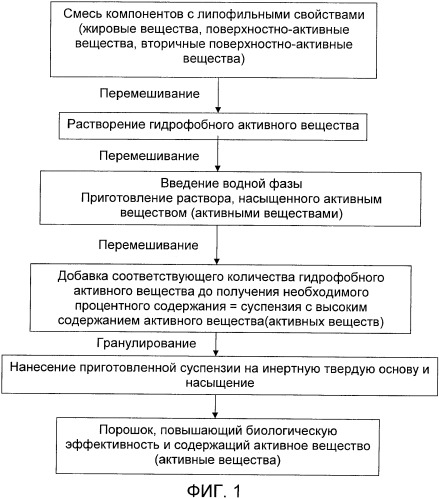 Смесь компонентов с липофильными свойствами (жировые вещества, поверхностно-активные вещества, вторичные поверхностно-активные вещества)

Перемешивание

Растворение гидрофобного активного вещества

Перемешивание

Введение водной фазы
Приготовление раствора, насыщенного активным веществом (активными веществами)

Перемешивание

Добавка соответствующего количества гидрофобного активного вещества до получения необходимого процентного содержания = суспензия с высоким содержанием активного вещества(активных веществ)

Гранулирование

Нанесение приготовленной суспензии на инертную твердую основу и насыщение

Порошок, повышающий биологическую эффективность и содержащий активное вещество (активные вещества)

ФИГ. 1